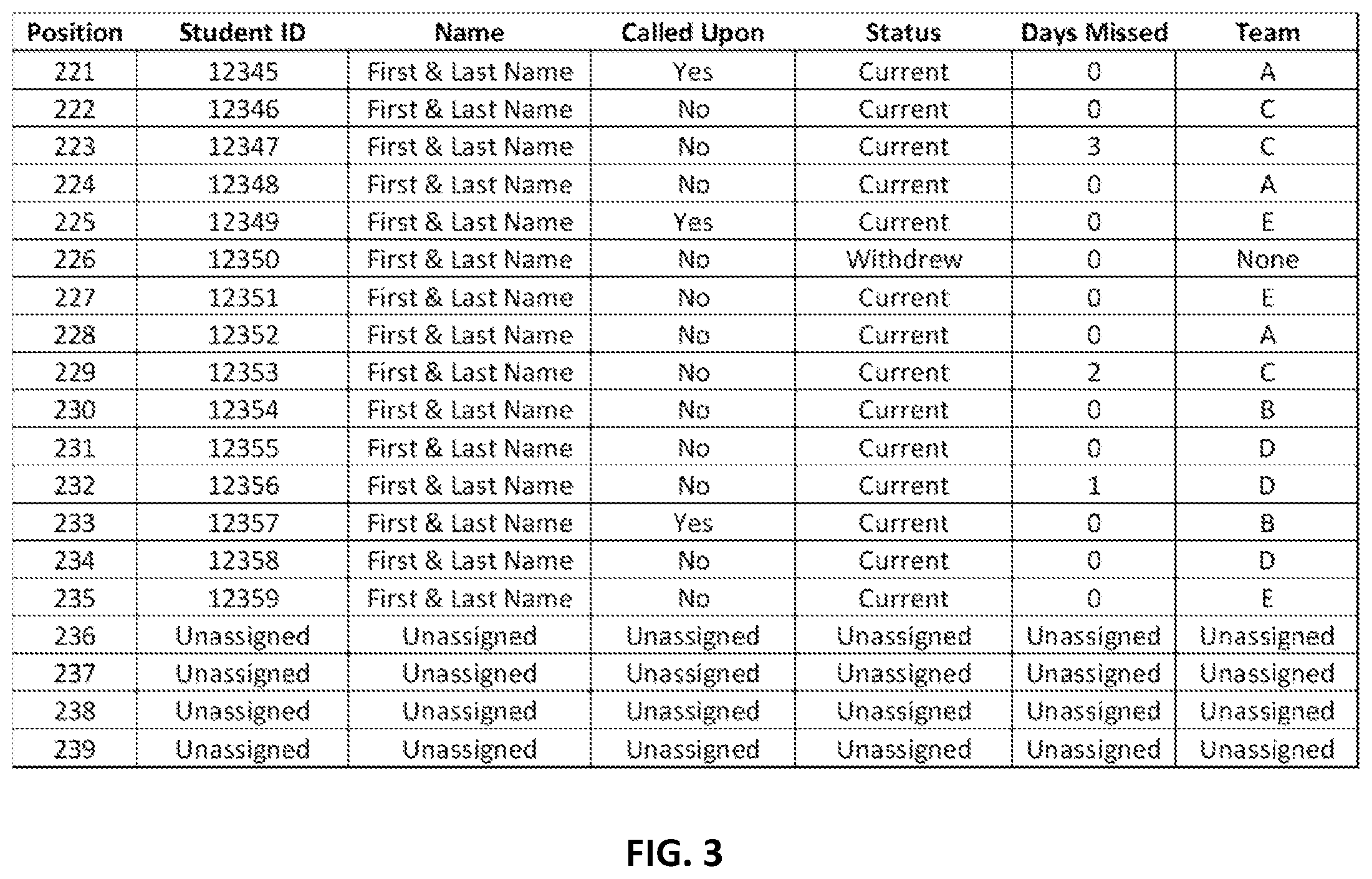 | Position | Student ID | Name | Called Upon | Status | Days Missed | Team |
|---|---|---|---|---|---|---|
| 221 | 12345 | First & Last Name | Yes | Current | 0 | A |
| 222 | 12346 | First & Last Name | No | Current | 0 | C |
| 223 | 12347 | First & Last Name | No | Current | 3 | C |
| 224 | 12348 | First & Last Name | No | Current | 0 | A |
| 225 | 12349 | First & Last Name | Yes | Current | 0 | E |
| 226 | 12350 | First & Last Name | No | Withdrew | 0 | None |
| 227 | 12351 | First & Last Name | No | Current | 0 | E |
| 228 | 12352 | First & Last Name | No | Current | 0 | A |
| 229 | 12353 | First & Last Name | No | Current | 2 | C |
| 230 | 12354 | First & Last Name | No | Current | 0 | B |
| 231 | 12355 | First & Last Name | No | Current | 0 | D |
| 232 | 12356 | First & Last Name | No | Current | 1 | D |
| 233 | 12357 | First & Last Name | Yes | Current | 0 | B |
| 234 | 12358 | First & Last Name | No | Current | 0 | D |
| 235 | 12359 | First & Last Name | No | Current | 0 | E |
| 236 | Unassigned | Unassigned | Unassigned | Unassigned | Unassigned | Unassigned |
| 237 | Unassigned | Unassigned | Unassigned | Unassigned | Unassigned | Unassigned |
| 238 | Unassigned | Unassigned | Unassigned | Unassigned | Unassigned | Unassigned |
| 239 | Unassigned | Unassigned | Unassigned | Unassigned | Unassigned | Unassigned |

FIG. 3